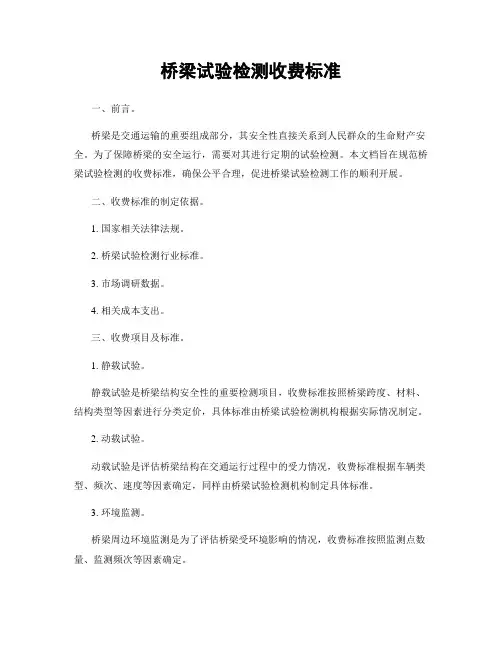 桥梁试验检测收费标准

一、前言。

桥梁是交通运输的重要组成部分，其安全性直接关系到人民群众的生命财产安全。为了保障桥梁的安全运行，需要对其进行定期的试验检测。本文档旨在规范桥梁试验检测的收费标准，确保公平合理，促进桥梁试验检测工作的顺利开展。

二、收费标准的制定依据。

1. 国家相关法律法规。

2. 桥梁试验检测行业标准。

3. 市场调研数据。

4. 相关成本支出。

三、收费项目及标准。

1. 静载试验。

静载试验是桥梁结构安全性的重要检测项目，收费标准按照桥梁跨度、材料、结构类型等因素进行分类定价，具体标准由桥梁试验检测机构根据实际情况制定。

2. 动载试验。

动载试验是评估桥梁结构在交通运行过程中的受力情况，收费标准根据车辆类型、频次、速度等因素确定，同样由桥梁试验检测机构制定具体标准。

3. 环境监测。

桥梁周边环境监测是为了评估桥梁受环境影响的情况，收费标准按照监测点数量、监测频次等因素确定。